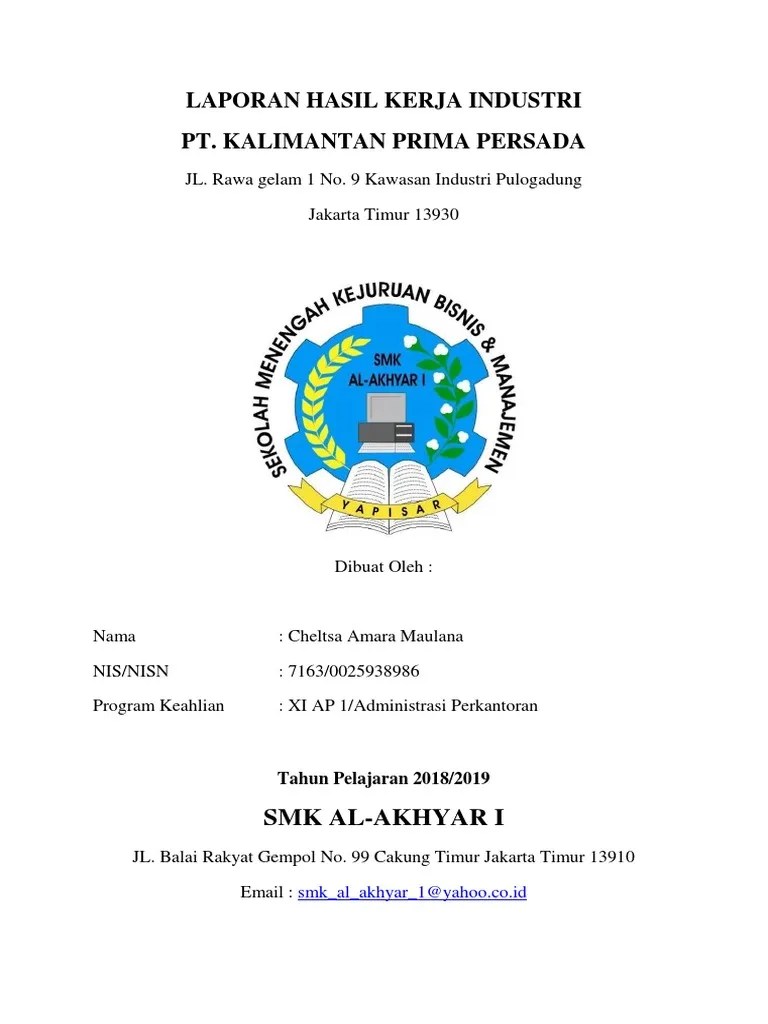 LAPORAN HASIL KERJA INDUSTRI

PT. KALIMANTAN PRIMA PERSADA

JL. Rawa gelam 1 No. 9 Kawasan Industri Pulogadung

Jakarta Timur 13930

SEKOLAH MENENGAH KEJURUAN BISNIS & MANAJEMEN

SMK AL-AKHYAR I

YAPISAR

Dibuat Oleh :

Nama : Cheltsa Amara Maulana

NIS/NISN : 7163/0025938986

Program Keahlian : XI AP 1/Administrasi Perkantoran

Tahun Pelajaran 2018/2019

SMK AL-AKHYAR I

JL. Balai Rakyat Gempol No. 99 Cakung Timur Jakarta Timur 13910

Email : smk_al_akhyar_1@yahoo.co.id